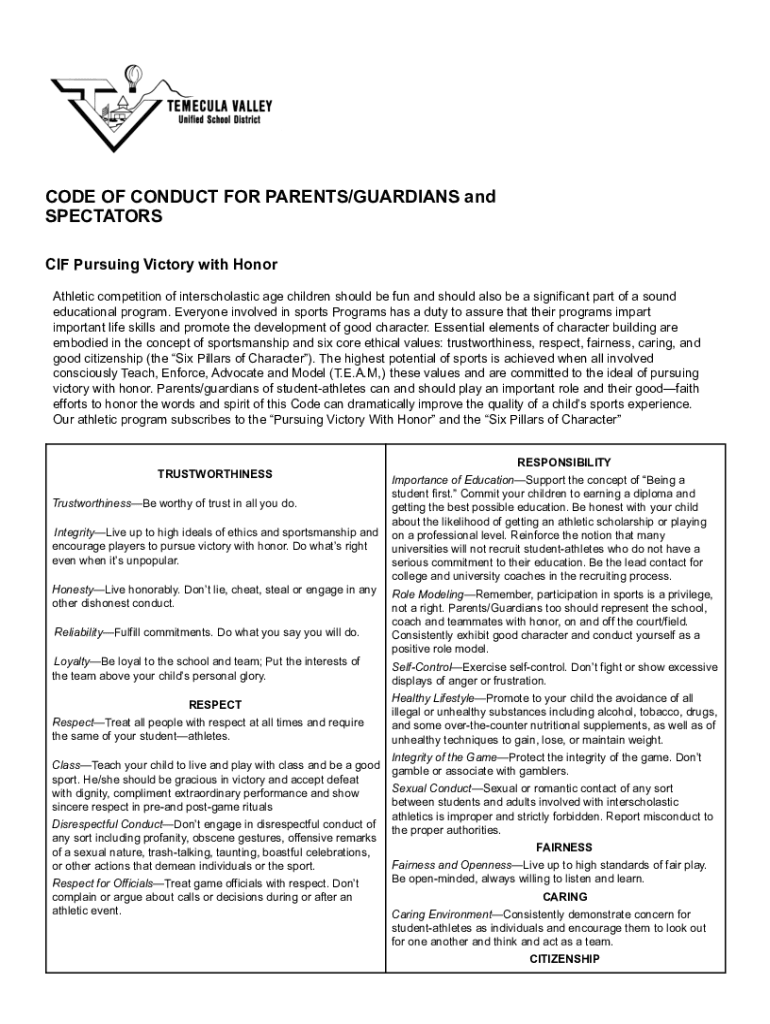 TEMECULA VALLEY
Unified School District

CODE OF CONDUCT FOR PARENTS/GUARDIANS and SPECTATORS

CIF Pursuing Victory with Honor

Athletic competition of interscholastic age children should be fun and should also be a significant part of a sound educational program. Everyone involved in sports Programs has a duty to assure that their programs impart important life skills and promote the development of good character. Essential elements of character building are embodied in the concept of sportsmanship and six core ethical values: trustworthiness, respect, fairness, caring, and good citizenship (the "Six Pillars of Character"). The highest potential of sports is achieved when all involved consciously Teach, Enforce, Advocate and Model (T.E.A.M,) these values and are committed to the ideal of pursuing victory with honor. Parents/guardians of student-athletes can and should play an important role and their good—faith efforts to honor the words and spirit of this Code can dramatically improve the quality of a child's sports experience. Our athletic program subscribes to the "Pursuing Victory With Honor" and the "Six Pillars of Character"

TRUSTWORTHINESS

Trustworthiness—Be worthy of trust in all you do.

Integrity—Live up to high ideals of ethics and sportsmanship and encourage players to pursue victory with honor. Do what's right even when it's unpopular.

Honesty—Live honorably. Don't lie, cheat, steal or engage in any other dishonest conduct.

Reliability—Fulfill commitments. Do what you say you will do.

Loyalty—Be loyal to the school and team; Put the interests of the team above your child's personal glory.

RESPECT

Respect—Treat all people with respect at all times and require the same of your student—athletes.

Class—Teach your child to live and play with class and be a good sport. He/she should be gracious in victory and accept defeat with dignity, compliment extraordinary performance and show sincere respect in pre-and post-game rituals

Disrespectful Conduct—Don't engage in disrespectful conduct of any sort including profanity, obscene gestures, offensive remarks of a sexual nature, trash-talking, taunting, boastful celebrations, or other actions that demean individuals or the sport.

Respect for Officials—Treat game officials with respect. Don't complain or argue about calls or decisions during or after an athletic event.

RESPONSIBILITY

Importance of Education—Support the concept of "Being a student first." Commit your children to earning a diploma and getting the best possible education. Be honest with your child about the likelihood of getting an athletic scholarship or playing on a professional level. Reinforce the notion that many universities will not recruit student-athletes who do not have a serious commitment to their education. Be the lead contact for college and university coaches in the recruiting process.

Role Modeling—Remember, participation in sports is a privilege, not a right. Parents/Guardians too should represent the school, coach and teammates with honor, on and off the court/field. Consistently exhibit good character and conduct yourself as a positive role model.

Self-Control—Exercise self-control. Don't fight or show excessive displays of anger or frustration.

Healthy Lifestyle—Promote to your child the avoidance of all illegal or unhealthy substances including alcohol, tobacco, drugs, and some over-the-counter nutritional supplements, as well as of unhealthy techniques to gain, lose, or maintain weight.

Integrity of the Game—Protect the integrity of the game. Don't gamble or associate with gamblers.

Sexual Conduct—Sexual or romantic contact of any sort between students and adults involved with interscholastic athletics is improper and strictly forbidden. Report misconduct to the proper authorities.

FAIRNESS

Fairness and Openness—Live up to high standards of fair play. Be open-minded, always willing to listen and learn.

CARING

Caring Environment—Consistently demonstrate concern for student-athletes as individuals and encourage them to look out for one another and think and act as a team.

CITIZENSHIP